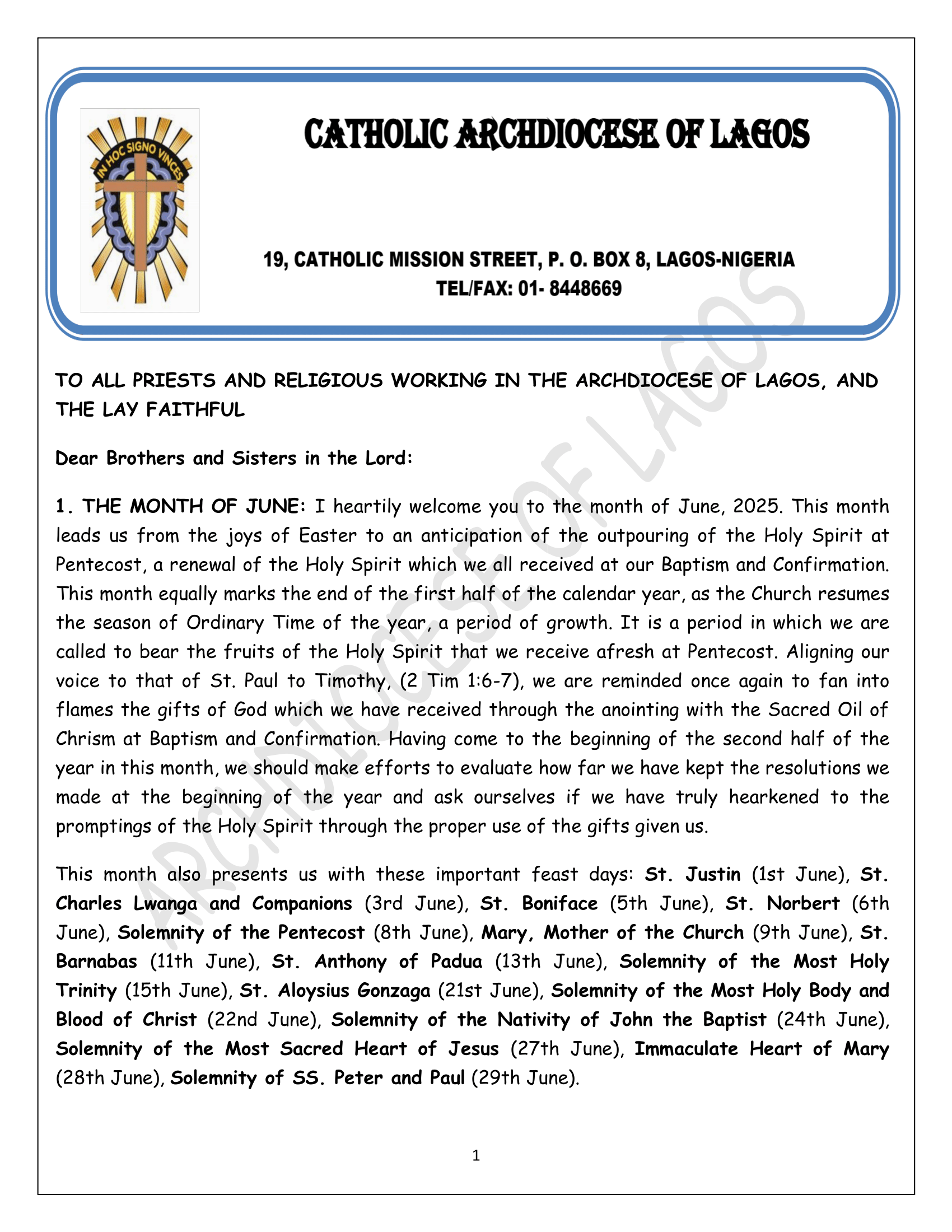 IN HOC SIGNO VINCES

CATHOLIC ARCHDIOCESE OF LAGOS

19, CATHOLIC MISSION STREET, P. O. BOX 8, LAGOS-NIGERIA
TEL/FAX: 01- 8448669

TO ALL PRIESTS AND RELIGIOUS WORKING IN THE ARCHDIOCESE OF LAGOS, AND THE LAY FAITHFUL

Dear Brothers and Sisters in the Lord:

1. THE MONTH OF JUNE: I heartily welcome you to the month of June, 2025. This month leads us from the joys of Easter to an anticipation of the outpouring of the Holy Spirit at Pentecost, a renewal of the Holy Spirit which we all received at our Baptism and Confirmation. This month equally marks the end of the first half of the calendar year, as the Church resumes the season of Ordinary Time of the year, a period of growth. It is a period in which we are called to bear the fruits of the Holy Spirit that we receive afresh at Pentecost. Aligning our voice to that of St. Paul to Timothy, (2 Tim 1:6-7), we are reminded once again to fan into flames the gifts of God which we have received through the anointing with the Sacred Oil of Chrism at Baptism and Confirmation. Having come to the beginning of the second half of the year in this month, we should make efforts to evaluate how far we have kept the resolutions we made at the beginning of the year and ask ourselves if we have truly hearkened to the promptings of the Holy Spirit through the proper use of the gifts given us.

This month also presents us with these important feast days: St. Justin (1st June), St. Charles Lwanga and Companions (3rd June), St. Boniface (5th June), St. Norbert (6th June), Solemnity of the Pentecost (8th June), Mary, Mother of the Church (9th June), St. Barnabas (11th June), St. Anthony of Padua (13th June), Solemnity of the Most Holy Trinity (15th June), St. Aloysius Gonzaga (21st June), Solemnity of the Most Holy Body and Blood of Christ (22nd June), Solemnity of the Nativity of John the Baptist (24th June), Solemnity of the Most Sacred Heart of Jesus (27th June), Immaculate Heart of Mary (28th June), Solemnity of SS. Peter and Paul (29th June).

1

ARCHDIOCESE OF LAGOS